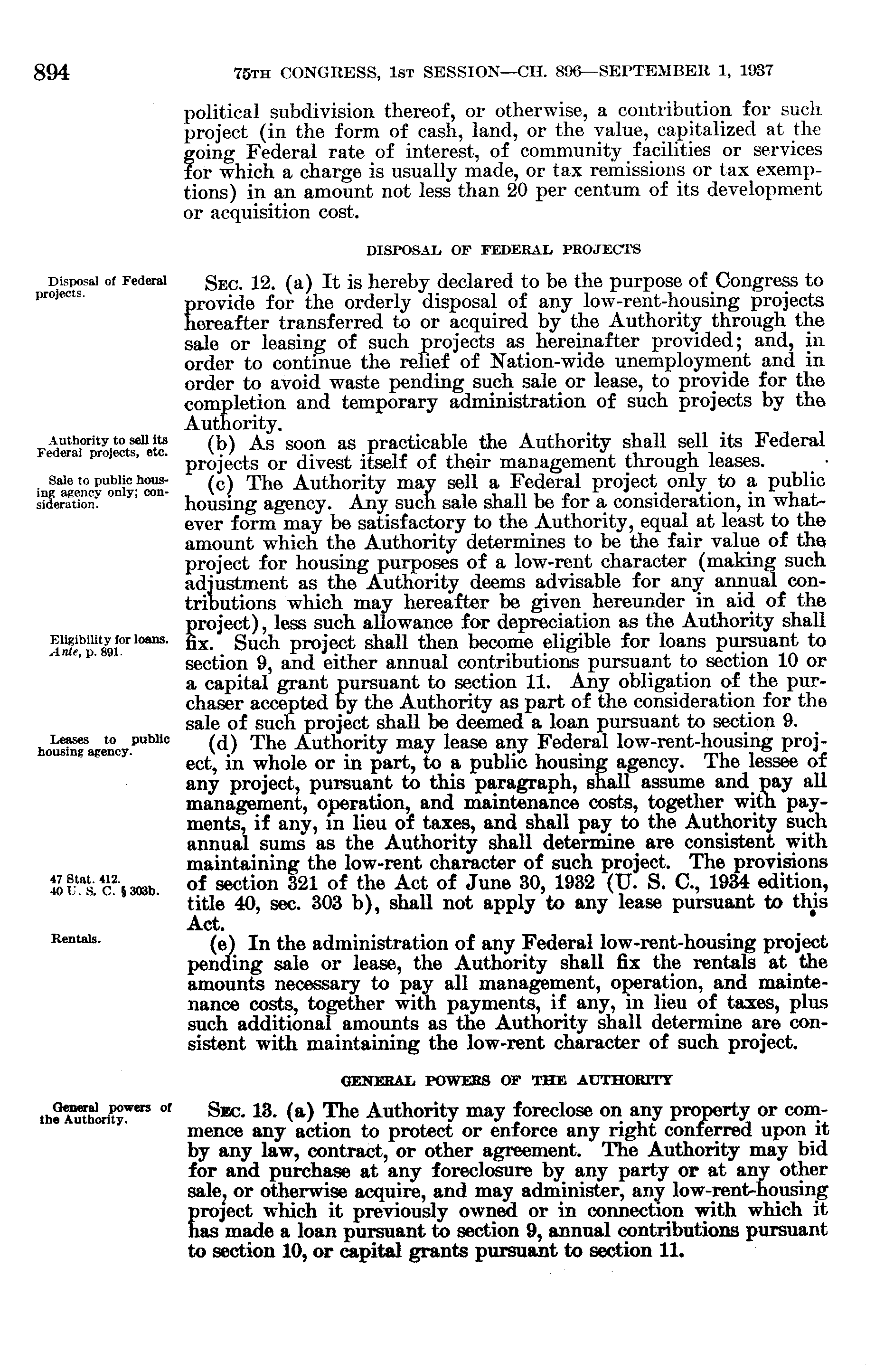 894 75TH CONGRESS, 1ST SESSION—CH. 896—SEPTEMBER 1, 1937

political subdivision thereof, or otherwise, a contribution for such project (in the form of cash, land, or the value, capitalized at the going Federal rate of interest, of community facilities or services for which a charge is usually made, or tax remissions or tax exemptions) in an amount not less than 20 per centum of its development or acquisition cost.

DISPOSAL OF FEDERAL PROJECTS

Disposal of Federal projects.

SEC. 12. (a) It is hereby declared to be the purpose of Congress to provide for the orderly disposal of any low-rent-housing projects hereafter transferred to or acquired by the Authority through the sale or leasing of such projects as hereinafter provided; and, in order to continue the relief of Nation-wide unemployment and in order to avoid waste pending such sale or lease, to provide for the completion and temporary administration of such projects by the Authority.

Authority to sell its Federal projects, etc.

(b) As soon as practicable the Authority shall sell its Federal projects or divest itself of their management through leases.

Sale to public housing agency only; consideration.

(c) The Authority may sell a Federal project only to a public housing agency. Any such sale shall be for a consideration, in whatever form may be satisfactory to the Authority, equal at least to the amount which the Authority determines to be the fair value of the project for housing purposes of a low-rent character (making such adjustment as the Authority deems advisable for any annual contributions which may hereafter be given hereunder in aid of the project), less such allowance for depreciation as the Authority shall fix. Such project shall then become eligible for loans pursuant to section 9, and either annual contributions pursuant to section 10 or a capital grant pursuant to section 11. Any obligation of the purchaser accepted by the Authority as part of the consideration for the sale of such project shall be deemed a loan pursuant to section 9.

Eligibility for loans. Ante, p. 891.

Leases to public housing agency.

(d) The Authority may lease any Federal low-rent-housing project, in whole or in part, to a public housing agency. The lessee of any project, pursuant to this paragraph, shall assume and pay all management, operation, and maintenance costs, together with payments, if any, in lieu of taxes, and shall pay to the Authority such annual sums as the Authority shall determine are consistent with maintaining the low-rent character of such project. The provisions of section 321 of the Act of June 30, 1932 (U. S. C., 1934 edition, title 40, sec. 303 b), shall not apply to any lease pursuant to this Act.

47 Stat. 412. 40 U. S. C. § 303b.

Rentals.

(e) In the administration of any Federal low-rent-housing project pending sale or lease, the Authority shall fix the rentals at the amounts necessary to pay all management, operation, and maintenance costs, together with payments, if any, in lieu of taxes, plus such additional amounts as the Authority shall determine are consistent with maintaining the low-rent character of such project.

GENERAL POWERS OF THE AUTHORITY

General powers of the Authority.

SEC. 13. (a) The Authority may foreclose on any property or commence any action to protect or enforce any right conferred upon it by any law, contract, or other agreement. The Authority may bid for and purchase at any foreclosure by any party or at any other sale, or otherwise acquire, and may administer, any low-rent-housing project which it previously owned or in connection with which it has made a loan pursuant to section 9, annual contributions pursuant to section 10, or capital grants pursuant to section 11.